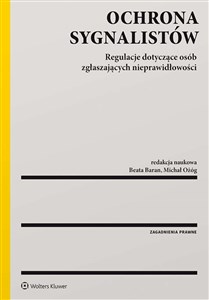 OCHRONA SYGNALISTÓW

Regulacje dotyczące osób zgłaszających nieprawidłowości

redakcja naukowa
Beata Baran, Michał Ożóg

ZAGADNIENIA PRAWNE

Wolters Kluwer